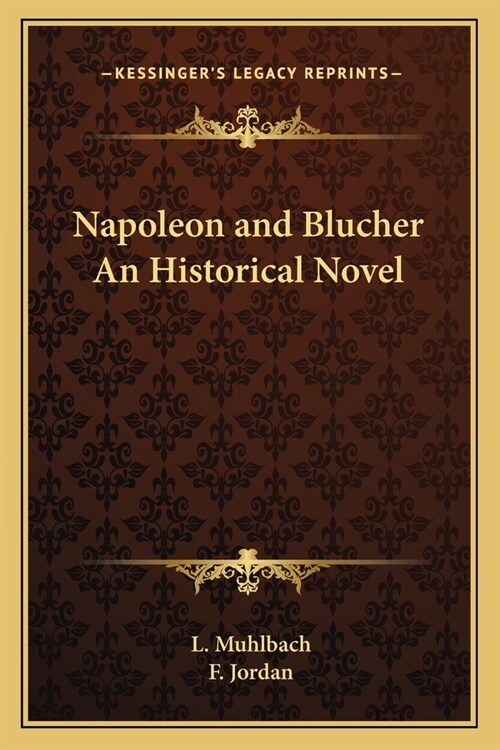 —KESSINGER'S LEGACY REPRINTS—

Napoleon and Blucher
An Historical Novel

L. Muhlbach
F. Jordan